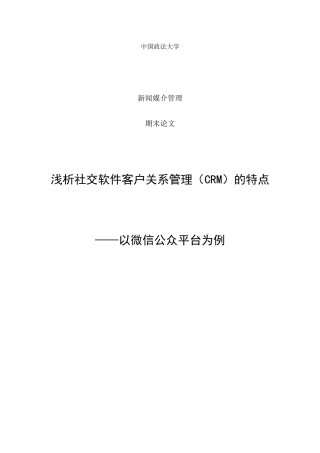 中国政法大学

新闻媒介管理

期末论文

浅析社交软件客户关系管理（CRM）的特点

——以微信公众平台为例